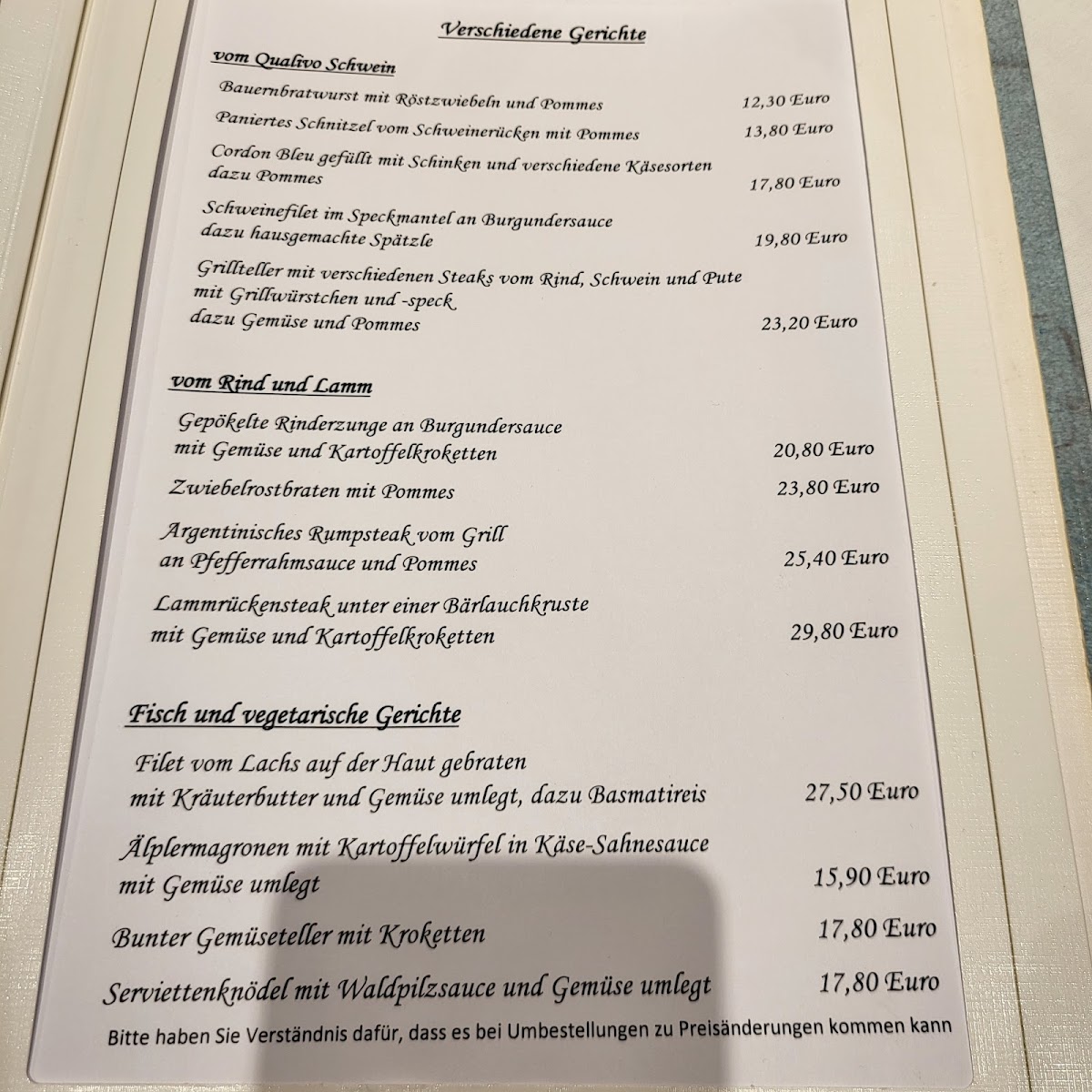 Verschiedene Gerichte

vom Qualivo Schwein

Bauernbratwurst mit Röstzwiebeln und Pommes 12,30 Euro

Paniertes Schnitzel vom Schweinerücken mit Pommes 13,80 Euro

Cordon Bleu gefüllt mit Schinken und verschiedene Käsesorten dazu Pommes 17,80 Euro

Schweinefilet im Speckmantel an Burgundersauce dazu hausgemachte Spätzle 19,80 Euro

Grillteller mit verschiedenen Steaks vom Rind, Schwein und Pute mit Grillwürstchen und -speck dazu Gemüse und Pommes 23,20 Euro

vom Rind und Lamm

Gepökelte Rinderzunge an Burgundersauce mit Gemüse und Kartoffelkroketten 20,80 Euro

Zwiebelrostbraten mit Pommes 23,80 Euro

Argentinisches Rumpsteak vom Grill an Pfefferrahmsauce und Pommes 25,40 Euro

Lammrückensteak unter einer Bärlauchkruste mit Gemüse und Kartoffelkroketten 29,80 Euro

Fisch und vegetarische Gerichte

Filet vom Lachs auf der Haut gebraten mit Kräuterbutter und Gemüse umlegt, dazu Basmatireis 27,50 Euro

Älplermagronen mit Kartoffelwürfel in Käse-Sahnesauce mit Gemüse umlegt 15,90 Euro

Bunter Gemüseteller mit Kroketten 17,80 Euro

Serviettenknödel mit Waldpilzsauce und Gemüse umlegt 17,80 Euro

Bitte haben Sie Verständnis dafür, dass es bei Umbestellungen zu Preisänderungen kommen kann